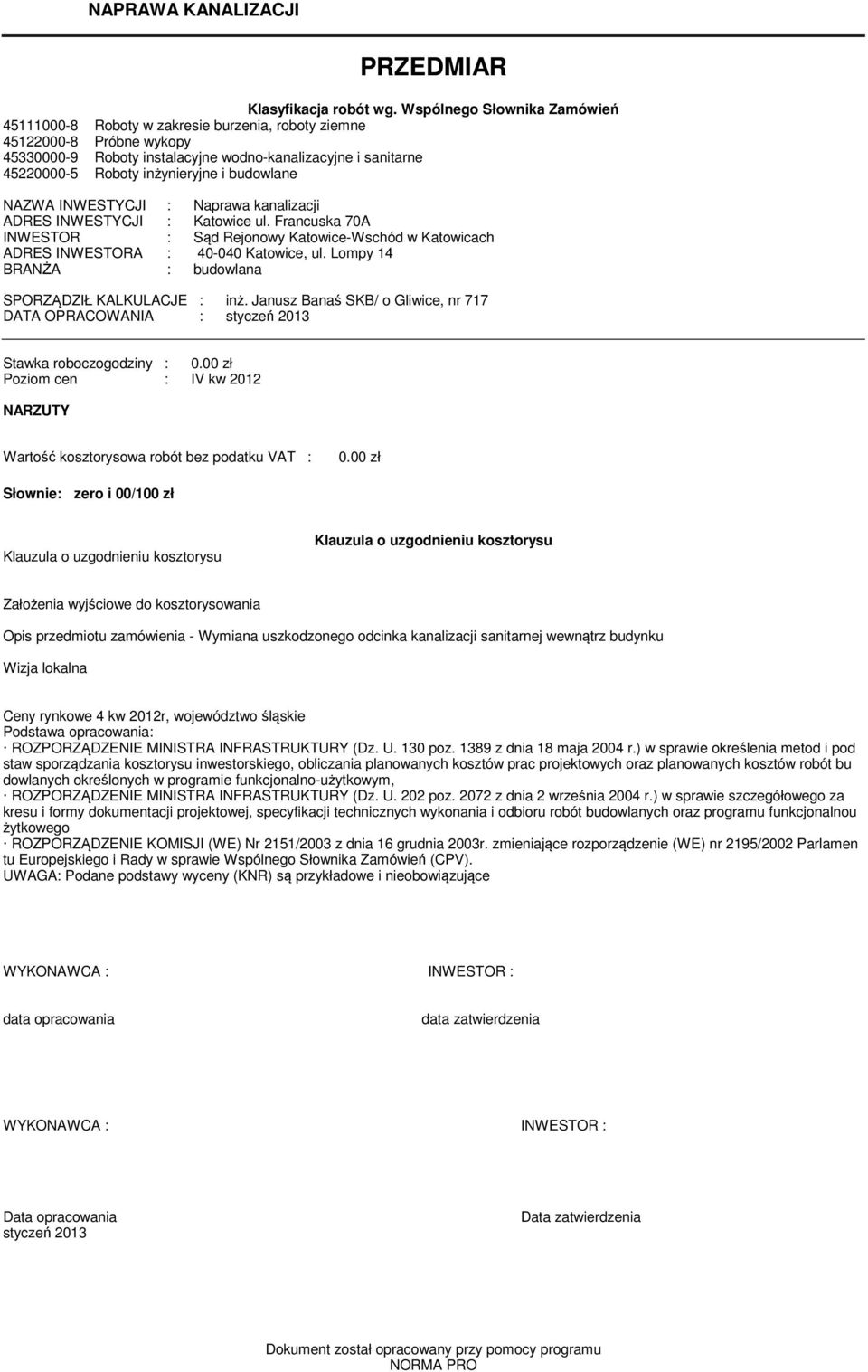 NAPRAWA KANALIZACJI

PRZEDMIAR

Klasyfikacja robót wg. Wspólnego Słownika Zamówień

45111000-8 Roboty w zakresie burzenia, roboty ziemne
45122000-8 Próbne wykopy
45330000-9 Roboty instalacyjne wodno-kanalizacyjne i sanitarne
45220000-5 Roboty inżynieryjne i budowlane

NAZWA INWESTYCJI : Naprawa kanalizacji
ADRES INWESTYCJI : Katowice ul. Francuska 70A
INWESTOR : Sąd Rejonowy Katowice-Wschód w Katowicach
ADRES INWESTORA : 40-040 Katowice, ul. Lompy 14
BRANŻA : budowlana

SPORZĄDZIŁ KALKULACJE : inż. Janusz Banaś SKB/ o Gliwice, nr 717
DATA OPRACOWANIA : styczeń 2013

Stawka roboczogodziny : 0.00 zł
Poziom cen : IV kw 2012

NARZUTY

Wartość kosztorysowa robót bez podatku VAT : 0.00 zł

Słownie: zero i 00/100 zł

Klauzula o uzgodnieniu kosztorysu

Klauzula o uzgodnieniu kosztorysu

Założenia wyjściowe do kosztorysowania

Opis przedmiotu zamówienia - Wymiana uszkodzonego odcinka kanalizacji sanitarnej wewnątrz budynku

Wizja lokalna

Ceny rynkowe 4 kw 2012r, województwo śląskie
Podstawa opracowania:
· ROZPORZĄDZENIE MINISTRA INFRASTRUKTURY (Dz. U. 130 poz. 1389 z dnia 18 maja 2004 r.) w sprawie określenia metod i pod staw sporządzania kosztorysu inwestorskiego, obliczania planowanych kosztów prac projektowych oraz planowanych kosztów robót bu dowlanych określonych w programie funkcjonalno-użytkowym,
· ROZPORZĄDZENIE MINISTRA INFRASTRUKTURY (Dz. U. 202 poz. 2072 z dnia 2 września 2004 r.) w sprawie szczegółowego za kresu i formy dokumentacji projektowej, specyfikacji technicznych wykonania i odbioru robót budowlanych oraz programu funkcjonalnou żytkowego
· ROZPORZĄDZENIE KOMISJI (WE) Nr 2151/2003 z dnia 16 grudnia 2003r. zmieniające rozporządzenie (WE) nr 2195/2002 Parlamen tu Europejskiego i Rady w sprawie Wspólnego Słownika Zamówień (CPV).
UWAGA: Podane podstawy wyceny (KNR) są przykładowe i nieobowiązujące

WYKONAWCA : INWESTOR :

data opracowania data zatwierdzenia

WYKONAWCA : INWESTOR :

Data opracowania
styczeń 2013

Data zatwierdzenia

Dokument został opracowany przy pomocy programu
NORMA PRO